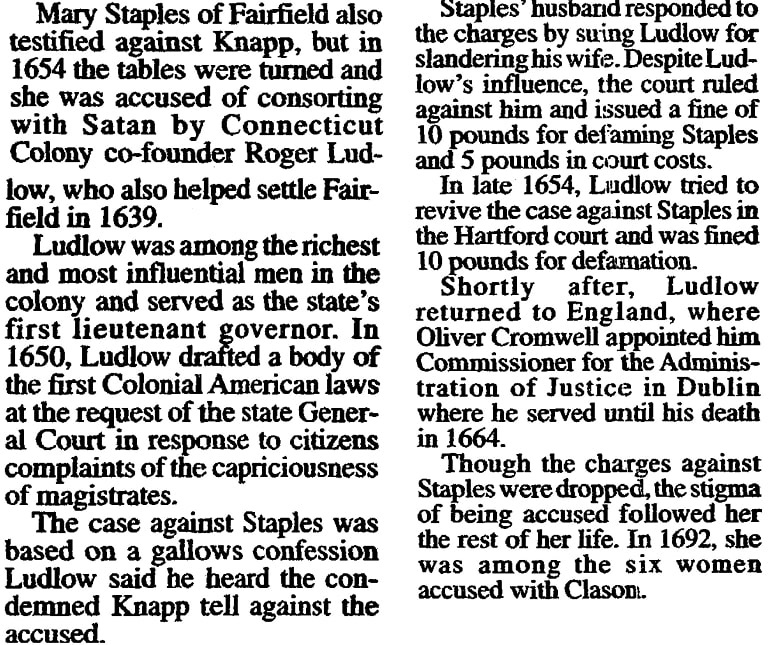 Mary Staples of Fairfield also testified against Knapp, but in 1654 the tables were turned and she was accused of consorting with Satan by Connecticut Colony co-founder Roger Ludlow, who also helped settle Fairfield in 1639.

Ludlow was among the richest and most influential men in the colony and served as the state's first lieutenant governor. In 1650, Ludlow drafted a body of the first Colonial American laws at the request of the state General Court in response to citizens complaints of the capriciousness of magistrates.

The case against Staples was based on a gallows confession Ludlow said he heard the condemned Knapp tell against the accused.

Staples' husband responded to the charges by suing Ludlow for slandering his wife. Despite Ludlow's influence, the court ruled against him and issued a fine of 10 pounds for defaming Staples and 5 pounds in court costs.

In late 1654, Ludlow tried to revive the case against Staples in the Hartford court and was fined 10 pounds for defamation.

Shortly after, Ludlow returned to England, where Oliver Cromwell appointed him Commissioner for the Administration of Justice in Dublin where he served until his death in 1664.

Though the charges against Staples were dropped, the stigma of being accused followed her the rest of her life. In 1692, she was among the six women accused with Clason.